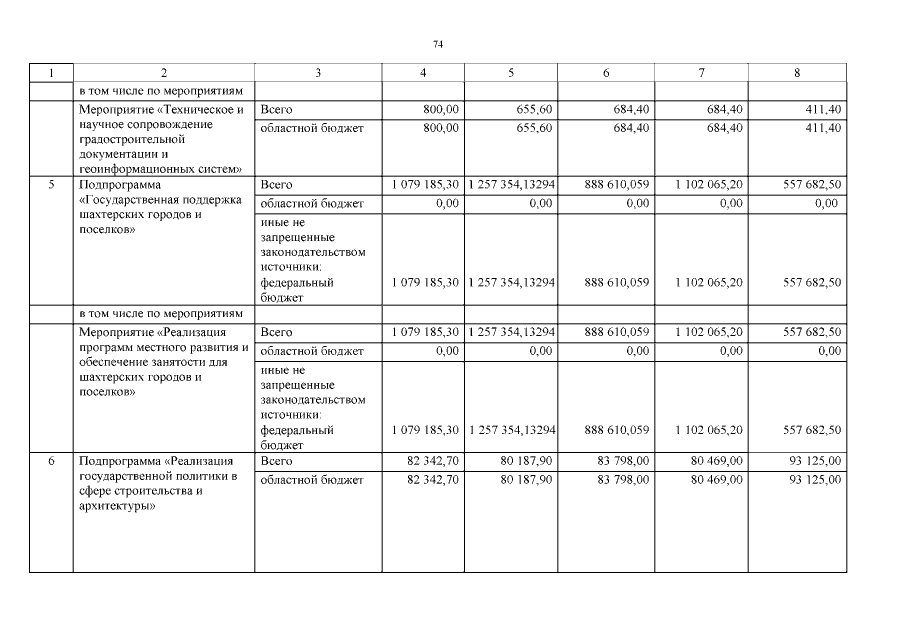 74

| 1 | 2 | 3 | 4 | 5 | 6 | 7 | 8 |
|---|---|---|---|---|---|---|---|
| | в том числе по мероприятиям | | | | | | |
| | Мероприятие «Техническое и научное сопровождение градостроительной документации и геоинформационных систем» | Всего | 800,00 | 655,60 | 684,40 | 684,40 | 411,40 |
| | | областной бюджет | 800,00 | 655,60 | 684,40 | 684,40 | 411,40 |
| 5 | Подпрограмма «Государственная поддержка шахтерских городов и поселков» | Всего | 1 079 185,30 | 1 257 354,13294 | 888 610,059 | 1 102 065,20 | 557 682,50 |
| | | областной бюджет | 0,00 | 0,00 | 0,00 | 0,00 | 0,00 |
| | | иные не запрещенные законодательством источники: федеральный бюджет | 1 079 185,30 | 1 257 354,13294 | 888 610,059 | 1 102 065,20 | 557 682,50 |
| | в том числе по мероприятиям | | | | | | |
| | Мероприятие «Реализация программ местного развития и обеспечение занятости для шахтерских городов и поселков» | Всего | 1 079 185,30 | 1 257 354,13294 | 888 610,059 | 1 102 065,20 | 557 682,50 |
| | | областной бюджет | 0,00 | 0,00 | 0,00 | 0,00 | 0,00 |
| | | иные не запрещенные законодательством источники: федеральный бюджет | 1 079 185,30 | 1 257 354,13294 | 888 610,059 | 1 102 065,20 | 557 682,50 |
| 6 | Подпрограмма «Реализация государственной политики в сфере строительства и архитектуры» | Всего | 82 342,70 | 80 187,90 | 83 798,00 | 80 469,00 | 93 125,00 |
| | | областной бюджет | 82 342,70 | 80 187,90 | 83 798,00 | 80 469,00 | 93 125,00 |